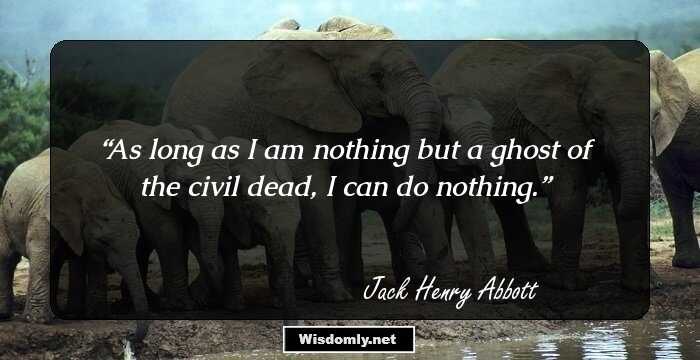 “As long as I am nothing but a ghost of the civil dead, I can do nothing.”

Jack Henry Abbott

Wisdomly.net